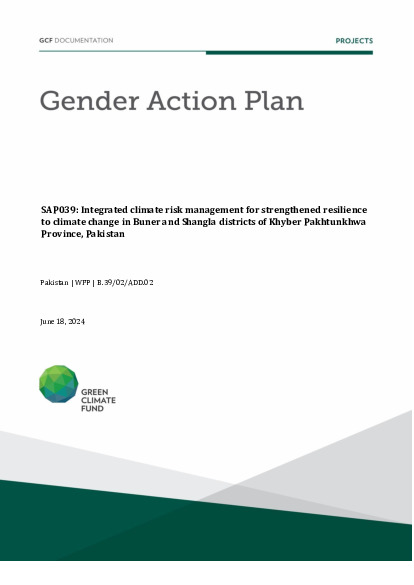 GCF DOCUMENTATION

PROJECTS

Gender Action Plan

SAP039: Integrated climate risk management for strengthened resilience to climate change in Buner and Shangla districts of Khyber Pakhtunkhwa Province, Pakistan

Pakistan | WFP | B.39/02/ADD.02

June 18, 2024

GREEN CLIMATE FUND